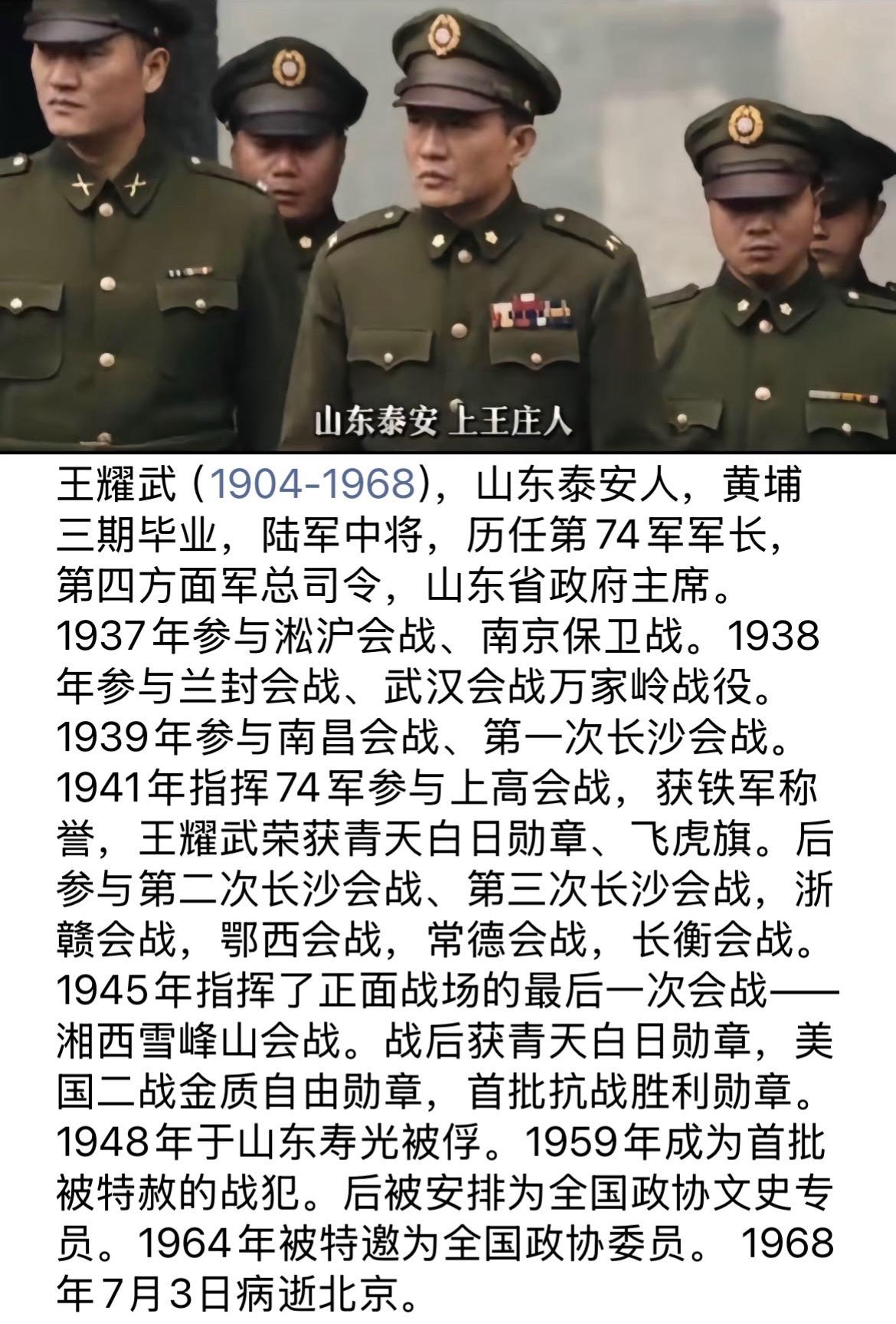 山东泰安 上王庄人

王耀武（1904-1968），山东泰安人，黄埔三期毕业，陆军中将，历任第74军军长，第四方面军总司令，山东省政府主席。1937年参与淞沪会战、南京保卫战。1938年参与兰封会战、武汉会战万家岭战役。1939年参与南昌会战、第一次长沙会战。1941年指挥74军参与上高会战，获铁军称誉，王耀武荣获青天白日勋章、飞虎旗。后参与第二次长沙会战、第三次长沙会战，浙赣会战，鄂西会战，常德会战，长衡会战。1945年指挥了正面战场的最后一次会战——湘西雪峰山会战。战后获青天白日勋章，美国二战金质自由勋章，首批抗战胜利勋章。1948年于山东寿光被俘。1959年成为首批被特赦的战犯。后被安排为全国政协文史专员。1964年被特邀为全国政协委员。 1968年7月3日病逝北京。